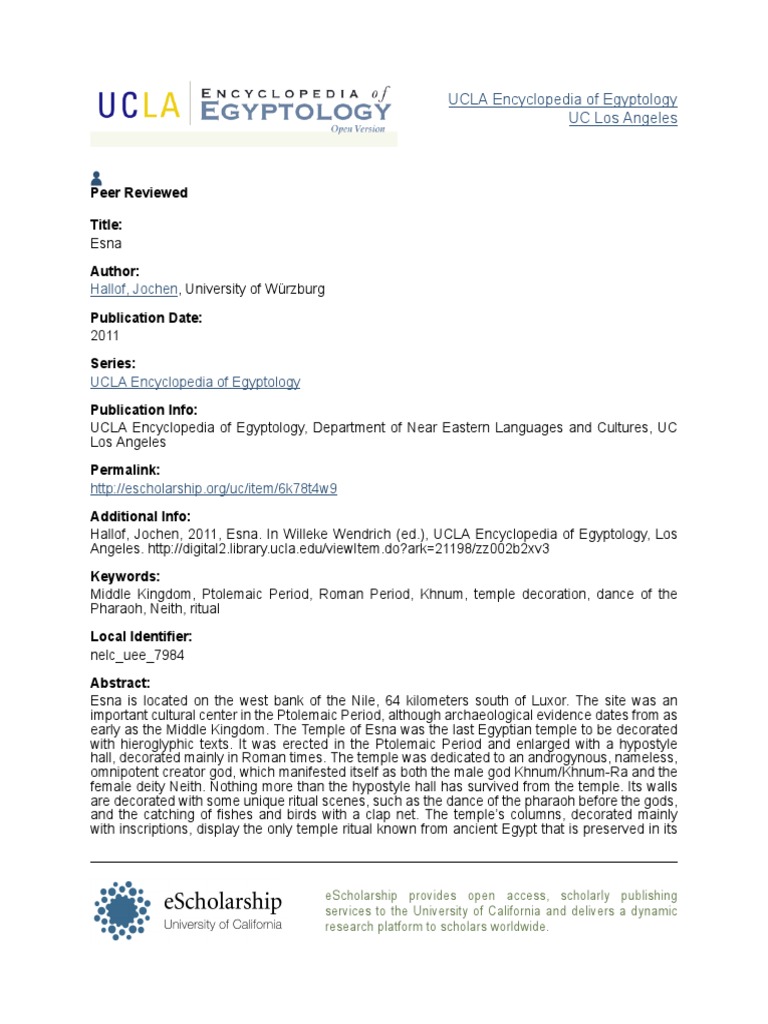 UCLA ENCYCLOPEDIA of EGYPTOLOGY
Open Version

UCLA Encyclopedia of Egyptology
UC Los Angeles

Peer Reviewed

Title:
Esna

Author:
Hallof, Jochen, University of Würzburg

Publication Date:
2011

Series:
UCLA Encyclopedia of Egyptology

Publication Info:
UCLA Encyclopedia of Egyptology, Department of Near Eastern Languages and Cultures, UC Los Angeles

Permalink:
http://escholarship.org/uc/item/6k78t4w9

Additional Info:
Hallof, Jochen, 2011, Esna. In Willeke Wendrich (ed.), UCLA Encyclopedia of Egyptology, Los Angeles. http://digital2.library.ucla.edu/viewItem.do?ark=21198/zz002b2xv3

Keywords:
Middle Kingdom, Ptolemaic Period, Roman Period, Khnum, temple decoration, dance of the Pharaoh, Neith, ritual

Local Identifier:
nelc_uee_7984

Abstract:
Esna is located on the west bank of the Nile, 64 kilometers south of Luxor. The site was an important cultural center in the Ptolemaic Period, although archaeological evidence dates from as early as the Middle Kingdom. The Temple of Esna was the last Egyptian temple to be decorated with hieroglyphic texts. It was erected in the Ptolemaic Period and enlarged with a hypostyle hall, decorated mainly in Roman times. The temple was dedicated to an androgynous, nameless, omnipotent creator god, which manifested itself as both the male god Khnum/Khnum-Ra and the female deity Neith. Nothing more than the hypostyle hall has survived from the temple. Its walls are decorated with some unique ritual scenes, such as the dance of the pharaoh before the gods, and the catching of fishes and birds with a clap net. The temple's columns, decorated mainly with inscriptions, display the only temple ritual known from ancient Egypt that is preserved in its

eScholarship
University of California

eScholarship provides open access, scholarly publishing services to the University of California and delivers a dynamic research platform to scholars worldwide.